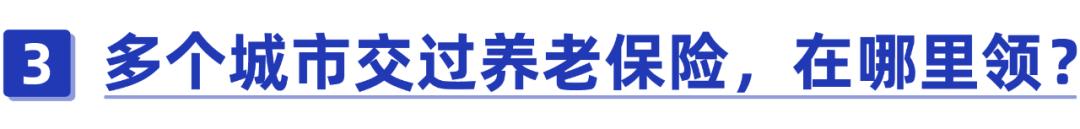 3 多个城市交过养老保险，在哪里领？